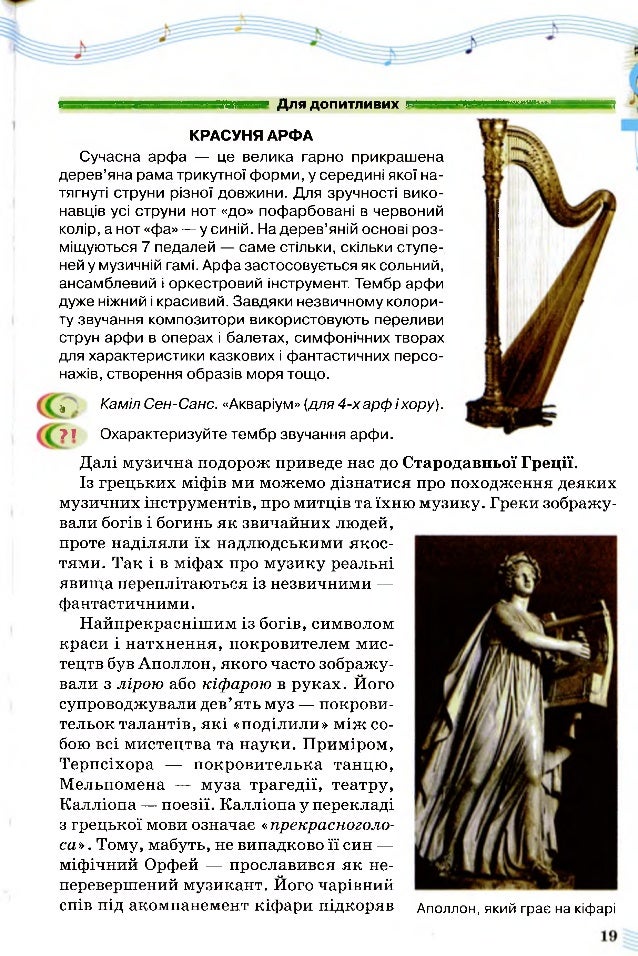 Для допитливих

КРАСУНЯ АРФА

Сучасна арфа — це велика гарно прикрашена дерев'яна рама трикутної форми, у середині якої натягнуті струни різної довжини. Для зручності виконавців усі струни нот «до» пофарбовані в червоний колір, а нот «фа» — у синій. На дерев'яній основі розміщуються 7 педалей — саме стільки, скільки ступеней у музичній гамі. Арфа застосовується як сольний, ансамблевий і оркестровий інструмент. Тембр арфи дуже ніжний і красивий. Завдяки незвичному колориту звучання композитори використовують переливи струн арфи в операх і балетах, симфонічних творах для характеристики казкових і фантастичних персонажів, створення образів моря тощо.

Каміл Сен-Санс. «Акваріум» (для 4-х арф і хору).

?!

Охарактеризуйте тембр звучання арфи.

Далі музична подорож приведе нас до Стародавньої Греції.

Із грецьких міфів ми можемо дізнатися про походження деяких музичних інструментів, про митців та їхню музику. Греки зображували богів і богинь як звичайних людей, проте наділяли їх надлюдськими якостями. Так і в міфах про музику реальні явища переплітаються із незвичними — фантастичними.

Найпрекраснішим із богів, символом краси і натхнення, покровителем мистецтв був Аполлон, якого часто зображували з лірою або кіфарою в руках. Його супроводжували дев'ять муз — покровительок талантів, які «поділили» між собою всі мистецтва та науки. Приміром, Терпсіхора — покровителька танцю, Мельпомена — муза трагедії, театру, Калліопа — поезії. Калліопа у перекладі з грецької мови означає «прекрасноголоса». Тому, мабуть, не випадково її син — міфічний Орфей — прославився як неперевершений музикант. Його чарівний спів під акомпанемент кіфари підкоряв

Аполлон, який грає на кіфарі

19